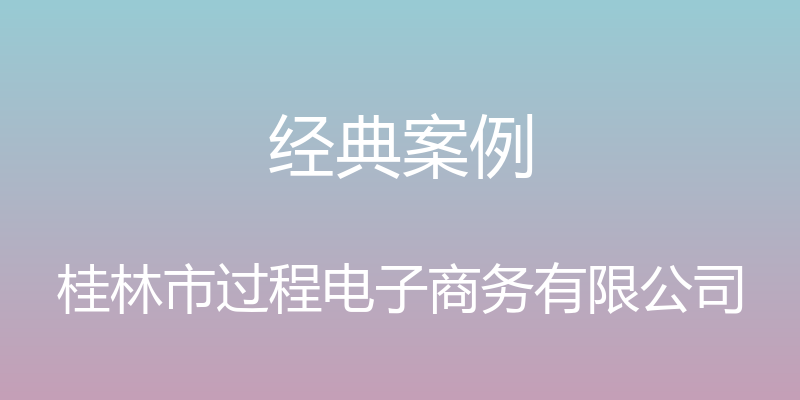 经典案例

桂林市过程电子商务有限公司